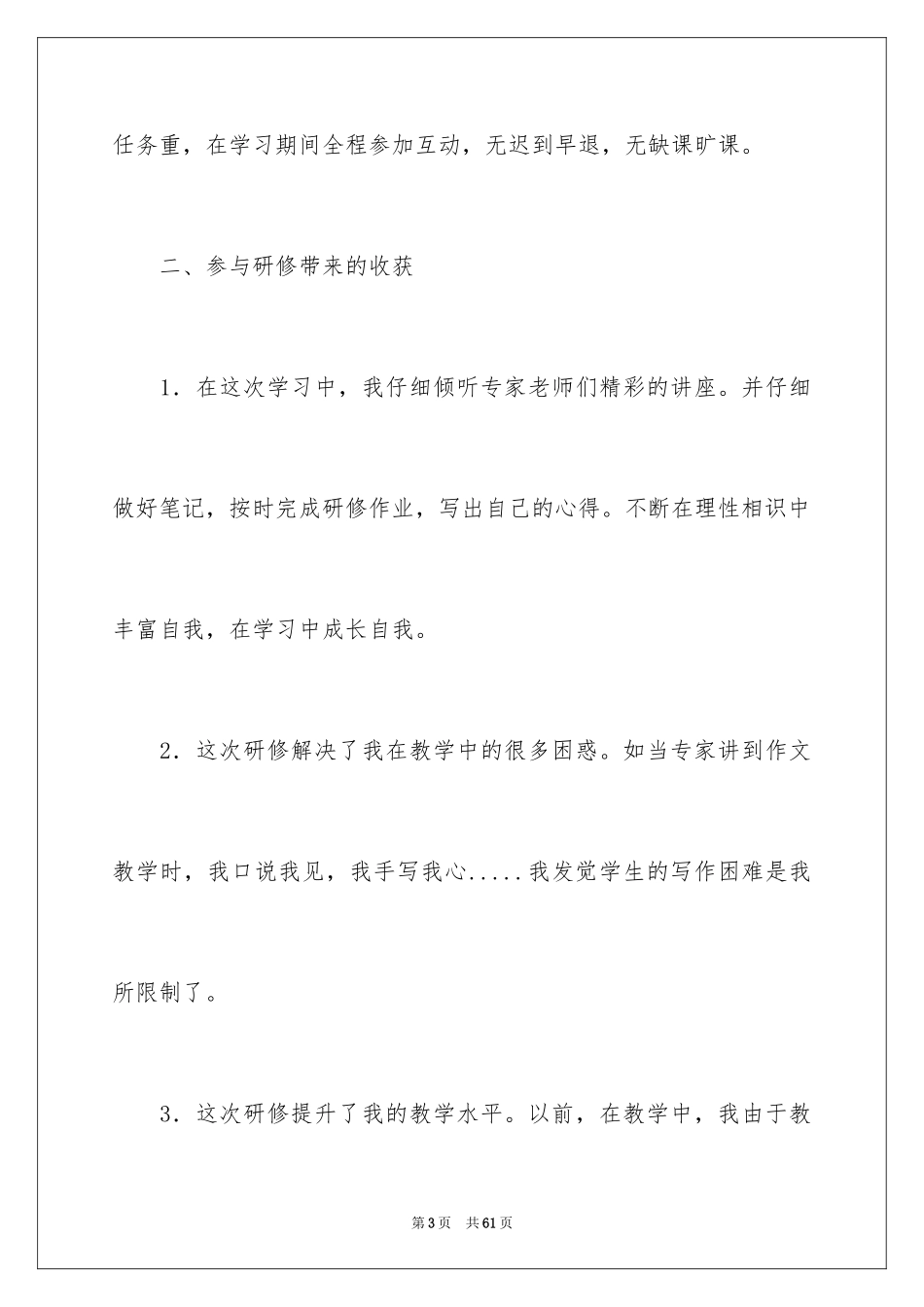 任务重，在学习期间全程参加互动，无迟到早退，无缺课旷课。

二、参与研修带来的收获

1．在这次学习中，我仔细倾听专家老师们精彩的讲座。并仔细做好笔记，按时完成研修作业，写出自己的心得。不断在理性相识中丰富自我，在学习中成长自我。

2．这次研修解决了我在教学中的很多困惑。如当专家讲到作文教学时，我口说我见，我手写我心.....我发觉学生的写作困难是我所限制了。

3．这次研修提升了我的教学水平。以前，在教学中，我由于教

第3页　共61页